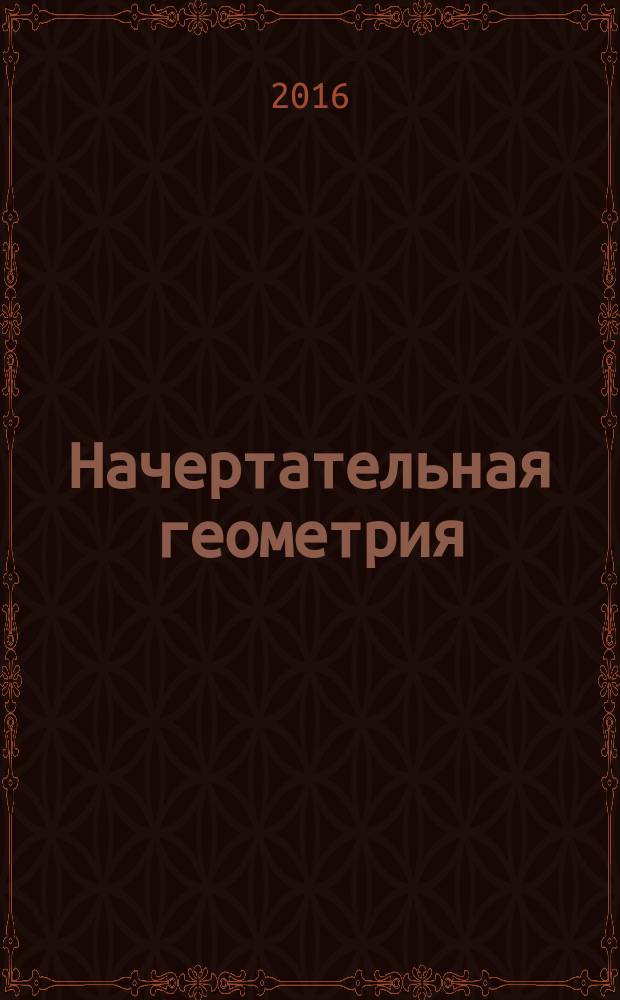 2016

Начертательная геометрия